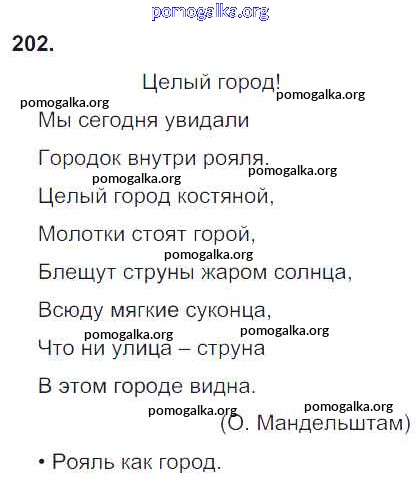 202.

Целый город!

Мы сегодня увидали
Городок внутри рояля.
Целый город костяной,
Молотки стоят горой,
Блещут струны жаром солнца,
Всюду мягкие суконца,
Что ни улица – струна
В этом городе видна.

(О. Мандельштам)

• Рояль как город.

pomogalka.org